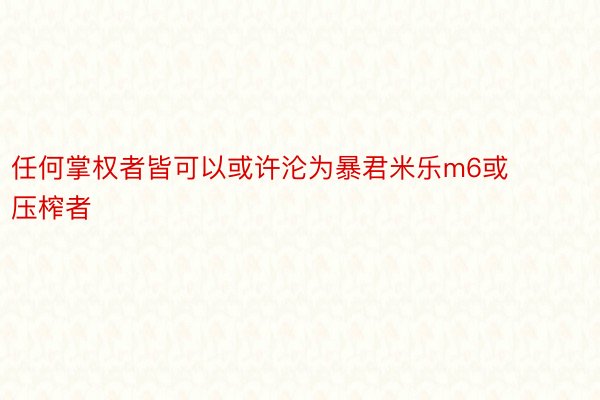 任何掌权者皆可以或许沦为暴君米乐m6或压榨者